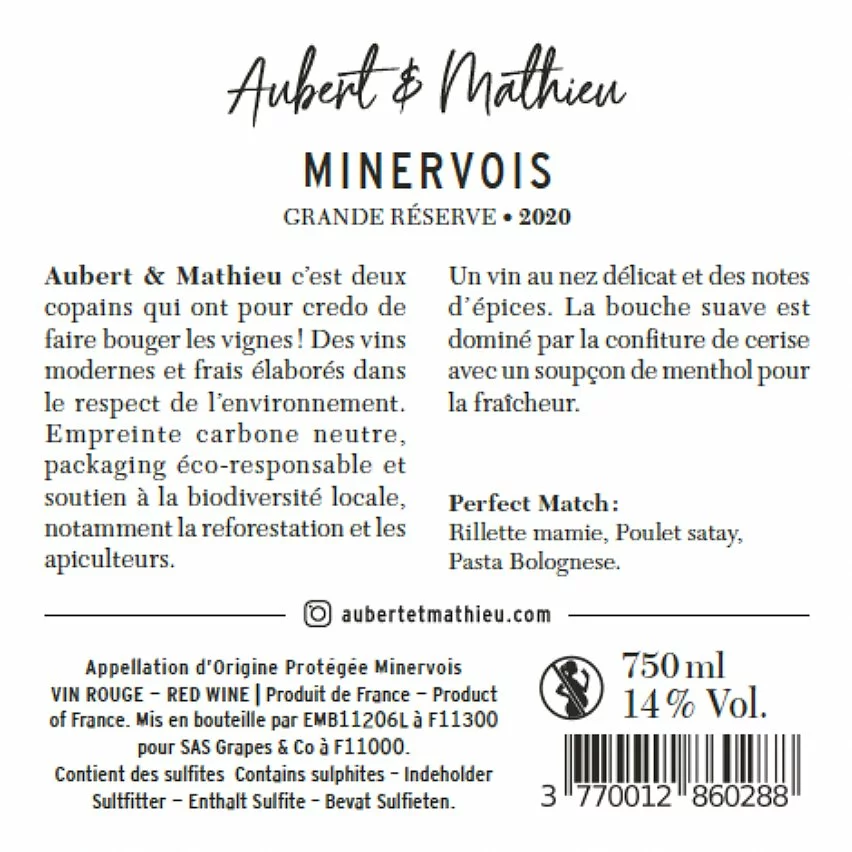 Aubert & Mathieu

MINERVOIS

GRANDE RÉSERVE • 2020

Aubert & Mathieu c'est deux copains qui ont pour credo de faire bouger les vignes ! Des vins modernes et frais élaborés dans le respect de l'environnement. Empreinte carbone neutre, packaging éco-responsable et soutien à la biodiversité locale, notamment la reforestation et les apiculteurs.

Un vin au nez délicat et des notes d'épices. La bouche suave est dominé par la confiture de cerise avec un soupçon de menthol pour la fraîcheur.

Perfect Match :
Rillette mamie, Poulet satay, Pasta Bolognese.

aubertetmathieu.com

Appellation d'Origine Protégée Minervois
VIN ROUGE – RED WINE | Produit de France – Product of France. Mis en bouteille par EMB11206L à F11300 pour SAS Grapes & Co à F11000.
Contient des sulfites Contains sulphites – Indeholder Sultfitter – Enthalt Sulfite – Bevat Sulfieten.

750 ml
14 % Vol.

3 770012 860288